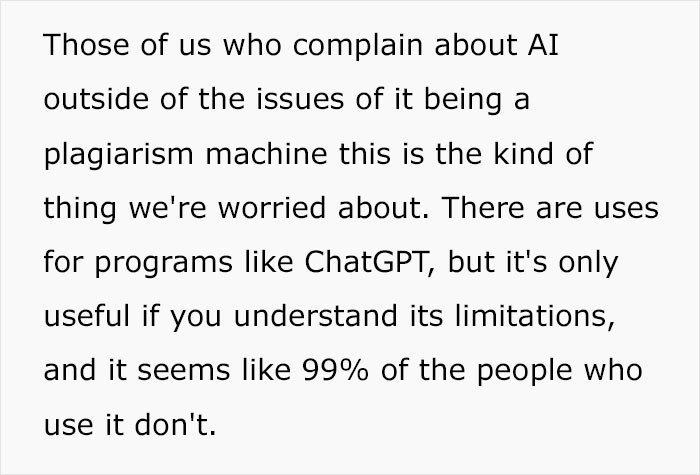 Those of us who complain about AI outside of the issues of it being a plagiarism machine this is the kind of thing we're worried about. There are uses for programs like ChatGPT, but it's only useful if you understand its limitations, and it seems like 99% of the people who use it don't.